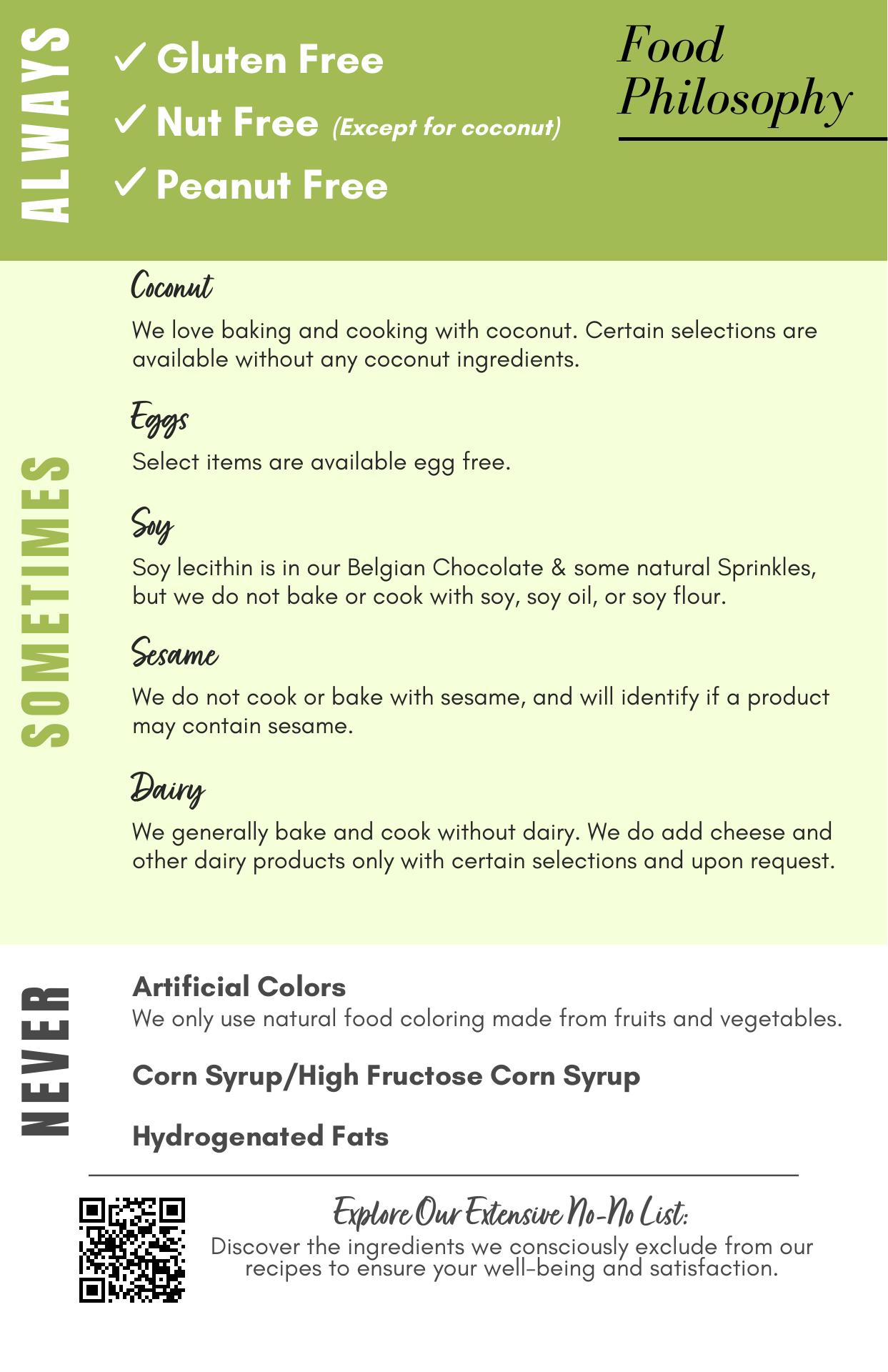 ALWAYS

✓ Gluten Free
✓ Nut Free (Except for coconut)
✓ Peanut Free

Food Philosophy

SOMETIMES

Coconut
We love baking and cooking with coconut. Certain selections are available without any coconut ingredients.

Eggs
Select items are available egg free.

Soy
Soy lecithin is in our Belgian Chocolate & some natural Sprinkles, but we do not bake or cook with soy, soy oil, or soy flour.

Sesame
We do not cook or bake with sesame, and will identify if a product may contain sesame.

Dairy
We generally bake and cook without dairy. We do add cheese and other dairy products only with certain selections and upon request.

NEVER

Artificial Colors
We only use natural food coloring made from fruits and vegetables.

Corn Syrup/High Fructose Corn Syrup

Hydrogenated Fats

Explore Our Extensive No-No List:
Discover the ingredients we consciously exclude from our recipes to ensure your well-being and satisfaction.